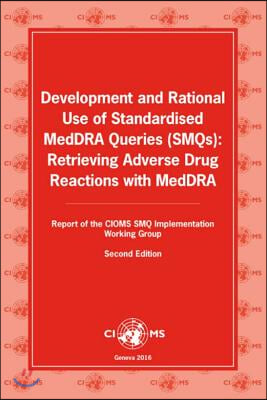 Development and Rational Use of Standardised MedDRA Queries (SMQs): Retrieving Adverse Drug Reactions with MedDRA

Report of the CIOMS SMQ Implementation Working Group

Second Edition

CIOMS

Geneva 2016